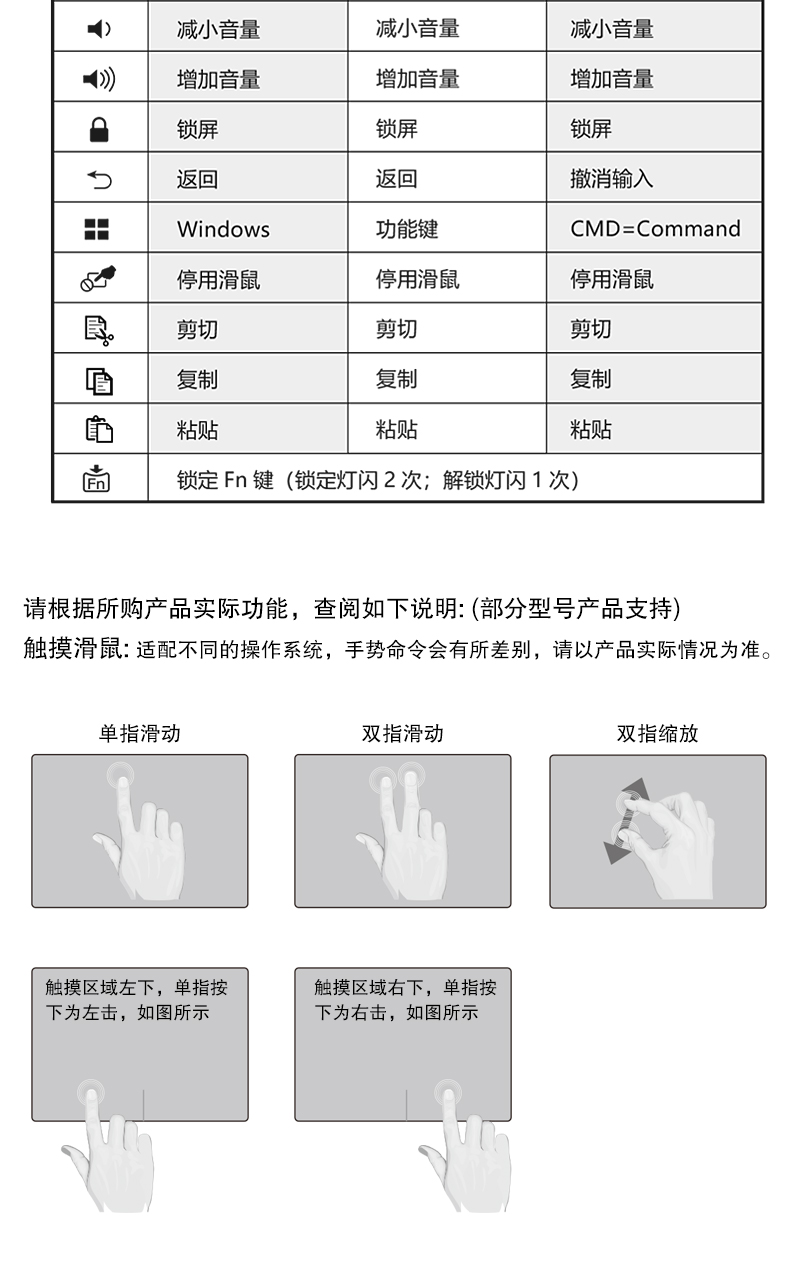 |  | 减小音量 | 减小音量 | 减小音量 |
|---|---|---|---|
|  | 增加音量 | 增加音量 | 增加音量 |
|  | 锁屏 | 锁屏 | 锁屏 |
|  | 返回 | 返回 | 撤消输入 |
|  | Windows | 功能键 | CMD=Command |
|  | 停用滑鼠 | 停用滑鼠 | 停用滑鼠 |
|  | 剪切 | 剪切 | 剪切 |
|  | 复制 | 复制 | 复制 |
|  | 粘贴 | 粘贴 | 粘贴 |
| Fn | 锁定 Fn 键（锁定灯闪 2 次；解锁灯闪 1 次） | | |

请根据所购产品实际功能，查阅如下说明: (部分型号产品支持)
触摸滑鼠: 适配不同的操作系统，手势命令会有所差别，请以产品实际情况为准。

单指滑动

双指滑动

双指缩放

触摸区域左下，单指按下为左击，如图所示

触摸区域右下，单指按下为右击，如图所示